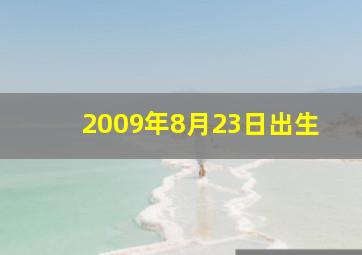 2009年8月23日出生